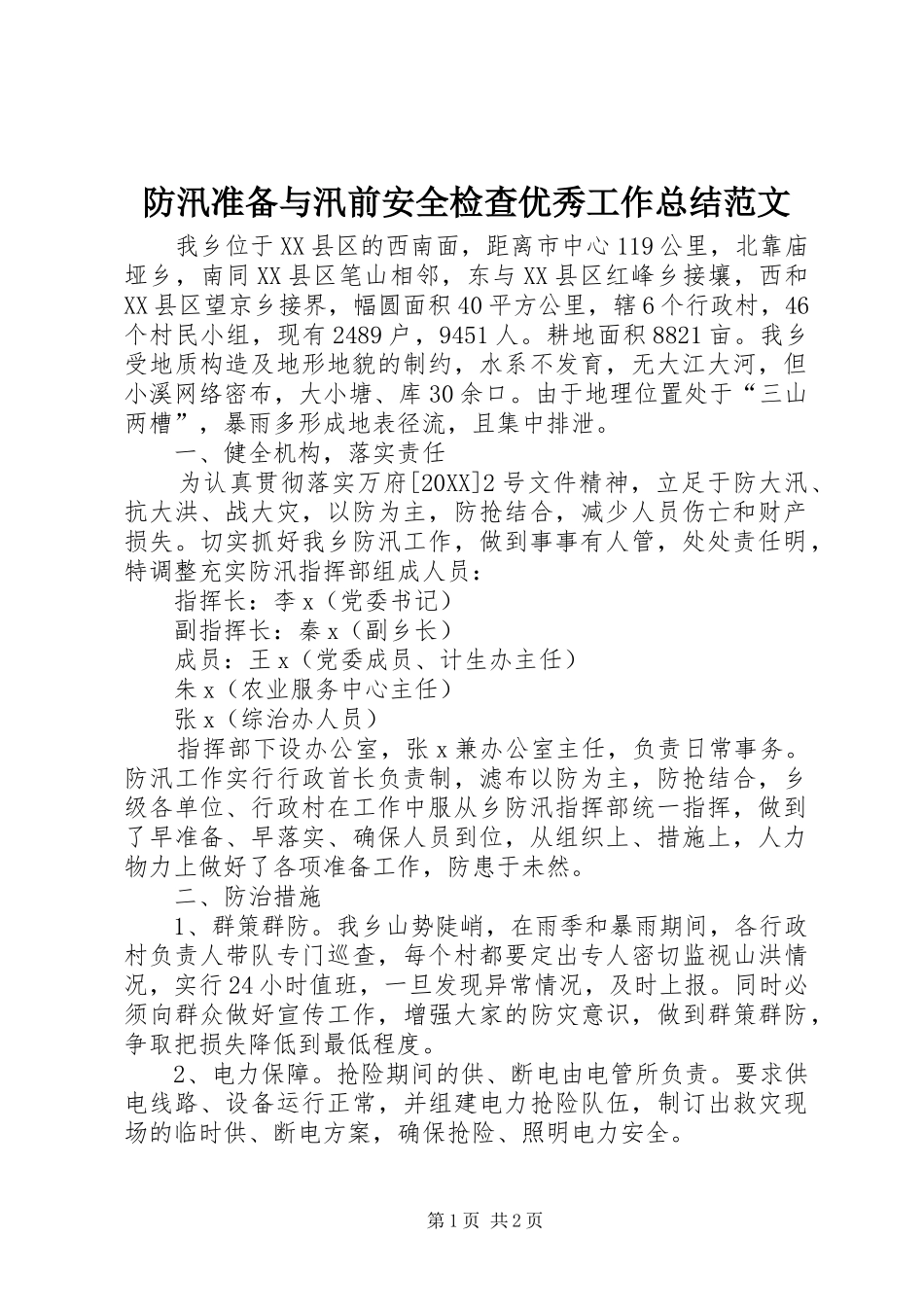 防汛准备与汛前安全检查优秀工作总结范文

我乡位于XX县区的西南面，距离市中心119公里，北靠庙垭乡，南同XX县区笔山相邻，东与XX县区红峰乡接壤，西和XX县区望京乡接界，幅圆面积40平方公里，辖6个行政村，46个村民小组，现有2489户，9451人。耕地面积8821亩。我乡受地质构造及地形地貌的制约，水系不发育，无大江大河，但小溪网络密布，大小塘、库30余口。由于地理位置处于“三山两槽”，暴雨多形成地表径流，且集中排泄。

一、健全机构，落实责任

为认真贯彻落实万府[20XX]2号文件精神，立足于防大汛、抗大洪、战大灾，以防为主，防抢结合，减少人员伤亡和财产损失。切实抓好我乡防汛工作，做到事事有人管，处处责任明，特调整充实防汛指挥部组成人员：

指挥长：李x（党委书记）

副指挥长：秦x（副乡长）

成员：王x（党委成员、计生办主任）

朱x（农业服务中心主任）

张x（综治办人员）

指挥部下设办公室，张x兼办公室主任，负责日常事务。防汛工作实行行政首长负责制，滤布以防为主，防抢结合，乡级各单位、行政村在工作中服从乡防汛指挥部统一指挥，做到了早准备、早落实、确保人员到位，从组织上、措施上，人力物力上做好了各项准备工作，防患于未然。

二、防治措施

1、群策群防。我乡山势陡峭，在雨季和暴雨期间，各行政村负责人带队专门巡查，每个村都要定出专人密切监视山洪情况，实行24小时值班，一旦发现异常情况，及时上报。同时必须向群众做好宣传工作，增强大家的防灾意识，做到群策群防，争取把损失降低到最低程度。

2、电力保障。抢险期间的供、断电由电管所负责。要求供电线路、设备运行正常，并组建电力抢险队伍，制订出救灾现场的临时供、断电方案，确保抢险、照明电力安全。

第1页 共2页